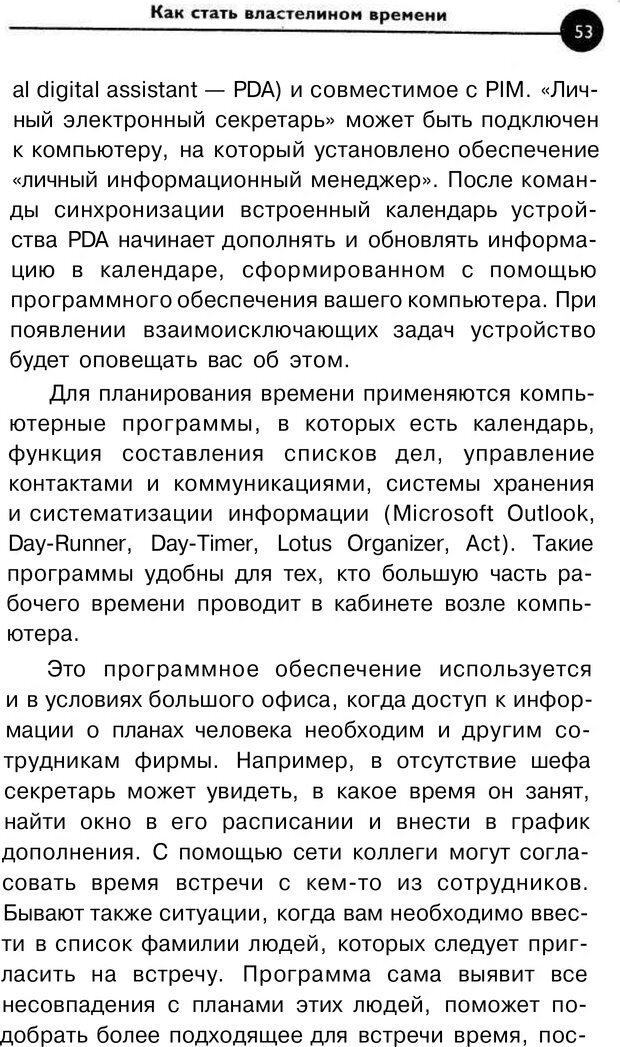 Как стать властелином времени

53

al digital assistant — PDA) и совместимое с PIM. «Личный электронный секретарь» может быть подключен к компьютеру, на который установлено обеспечение «личный информационный менеджер». После команды синхронизации встроенный календарь устройства PDA начинает дополнять и обновлять информацию в календаре, сформированном с помощью программного обеспечения вашего компьютера. При появлении взаимоисключающих задач устройство будет оповещать вас об этом.

Для планирования времени применяются компьютерные программы, в которых есть календарь, функция составления списков дел, управление контактами и коммуникациями, системы хранения и систематизации информации (Microsoft Outlook, Day-Runner, Day-Timer, Lotus Organizer, Act). Такие программы удобны для тех, кто большую часть рабочего времени проводит в кабинете возле компьютера.

Это программное обеспечение используется и в условиях большого офиса, когда доступ к информации о планах человека необходим и другим сотрудникам фирмы. Например, в отсутствие шефа секретарь может увидеть, в какое время он занят, найти окно в его расписании и внести в график дополнения. С помощью сети коллеги могут согласовать время встречи с кем-то из сотрудников. Бывают также ситуации, когда вам необходимо ввести в список фамилии людей, которых следует пригласить на встречу. Программа сама выявит все несовпадения с планами этих людей, поможет подобрать более подходящее для встречи время, пос-